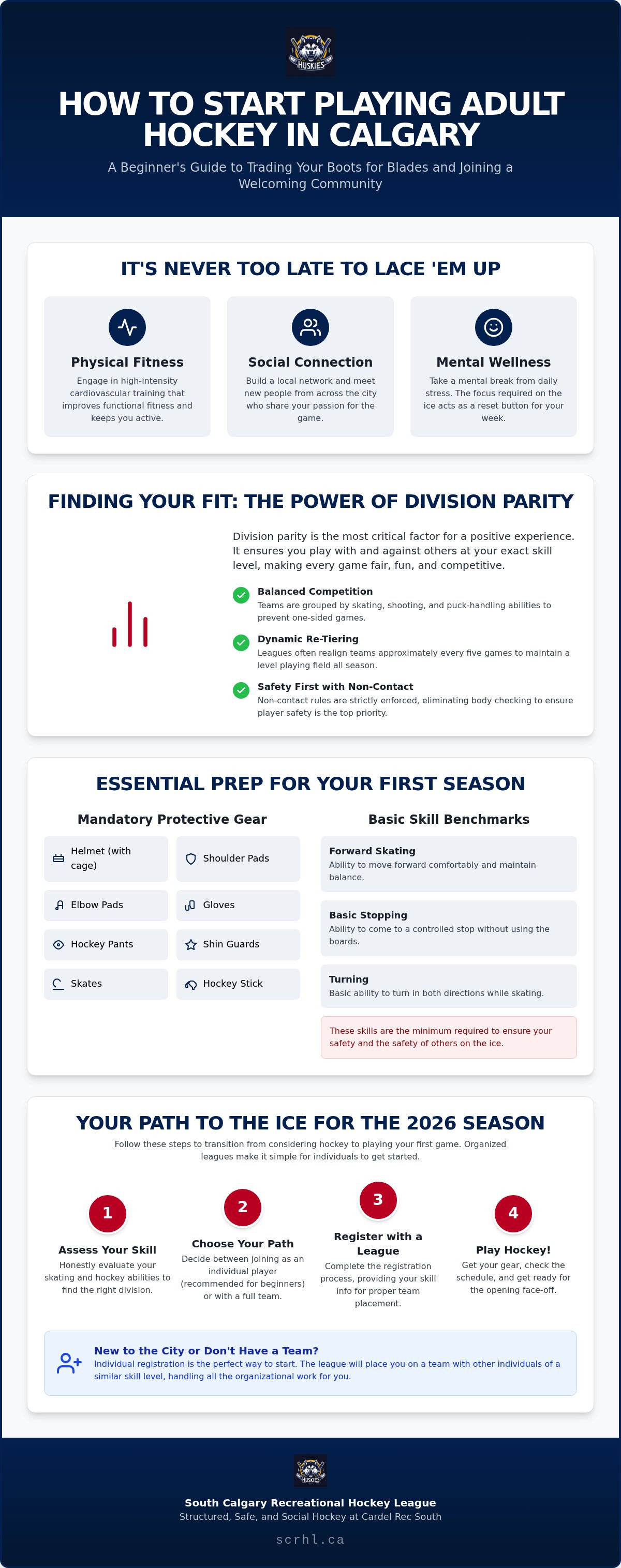 HUSKIES

HOW TO START PLAYING ADULT HOCKEY IN CALGARY

A Beginner's Guide to Trading Your Boots for Blades and Joining a Welcoming Community

IT'S NEVER TOO LATE TO LACE 'EM UP

Physical Fitness
Engage in high-intensity cardiovascular training that improves functional fitness and keeps you active.

Social Connection
Build a local network and meet new people from across the city who share your passion for the game.

Mental Wellness
Take a mental break from daily stress. The focus required on the ice acts as a reset button for your week.

FINDING YOUR FIT: THE POWER OF DIVISION PARITY

Division parity is the most critical factor for a positive experience. It ensures you play with and against others at your exact skill level, making every game fair, fun, and competitive.

Balanced Competition
Teams are grouped by skating, shooting, and puck-handling abilities to prevent one-sided games.

Dynamic Re-Tiering
Leagues often realign teams approximately every five games to maintain a level playing field all season.

Safety First with Non-Contact
Non-contact rules are strictly enforced, eliminating body checking to ensure player safety is the top priority.

ESSENTIAL PREP FOR YOUR FIRST SEASON

Mandatory Protective Gear

Helmet (with cage)
Shoulder Pads
Elbow Pads
Gloves
Hockey Pants
Shin Guards
Skates
Hockey Stick

Basic Skill Benchmarks

Forward Skating
Ability to move forward comfortably and maintain balance.

Basic Stopping
Ability to come to a controlled stop without using the boards.

Turning
Basic ability to turn in both directions while skating.

These skills are the minimum required to ensure your safety and the safety of others on the ice.

YOUR PATH TO THE ICE FOR THE 2026 SEASON

Follow these steps to transition from considering hockey to playing your first game. Organized leagues make it simple for individuals to get started.

1
Assess Your Skill
Honestly evaluate your skating and hockey abilities to find the right division.

2
Choose Your Path
Decide between joining as an individual player (recommended for beginners) or with a full team.

3
Register with a League
Complete the registration process, providing your skill info for proper team placement.

4
Play Hockey!
Get your gear, check the schedule, and get ready for the opening face-off.

New to the City or Don't Have a Team?
Individual registration is the perfect way to start. The league will place you on a team with other individuals of a similar skill level, handling all the organizational work for you.

HUSKIES

South Calgary Recreational Hockey League
Structured, Safe, and Social Hockey at Cardel Rec South

scrhl.ca